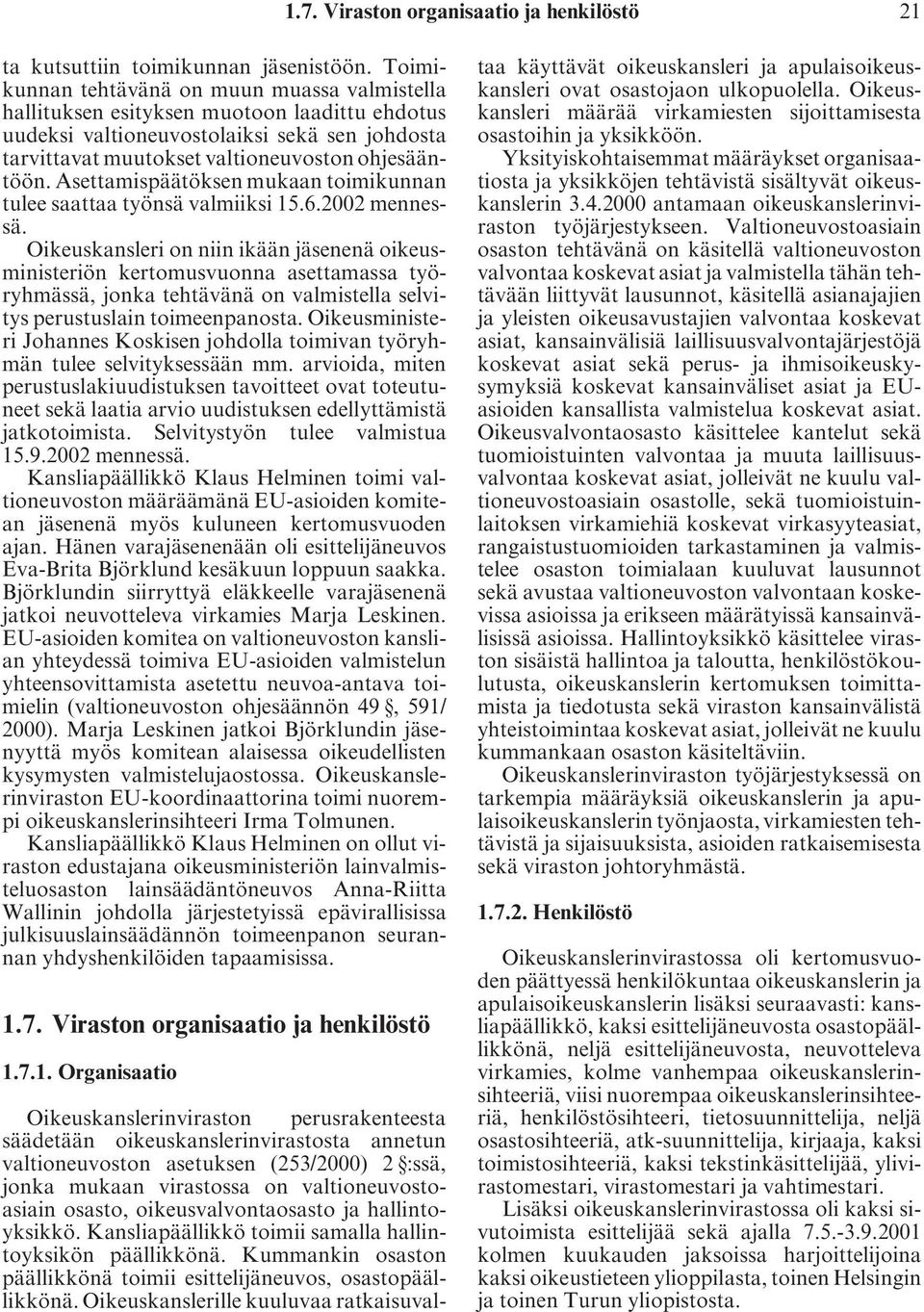 1.7. Viraston organisaatio ja henkilöstö 21

ta kutsuttiin toimikunnan jäsenistöön. Toimikunnan tehtävänä on muun muassa valmistella hallituksen esityksen muotoon laadittu ehdotus uudeksi valtioneuvostolaiksi sekä sen johdosta tarvittavat muutokset valtioneuvoston ohjesääntöön. Asettamispäätöksen mukaan toimikunnan tulee saattaa työnsä valmiiksi 15.6.2002 mennessä.

Oikeuskansleri on niin ikään jäsenenä oikeusministeriön kertomusvuonna asettamassa työryhmässä, jonka tehtävänä on valmistella selvitys perustuslain toimeenpanosta. Oikeusministeri Johannes Koskisen johdolla toimivan työryhmän tulee selvityksessään mm. arvioida, miten perustuslakiuudistuksen tavoitteet ovat toteutuneet sekä laatia arvio uudistuksen edellyttämistä jatkotoimista. Selvitystyön tulee valmistua 15.9.2002 mennessä.

Kansliapäällikkö Klaus Helminen toimi valtioneuvoston määräämänä EU-asioiden komitean jäsenenä myös kuluneen kertomusvuoden ajan. Hänen varajäsenenään oli esittelijäneuvos Eva-Brita Björklund kesäkuun loppuun saakka. Björklundin siirryttyä eläkkeelle varajäsenenä jatkoi neuvotteleva virkamies Marja Leskinen. EU-asioiden komitea on valtioneuvoston kanslian yhteydessä toimiva EU-asioiden valmistelun yhteensovittamista asetettu neuvoa-antava toimielin (valtioneuvoston ohjesäännön 49 §, 591/2000). Marja Leskinen jatkoi Björklundin jäsenyyttä myös komitean alaisessa oikeudellisten kysymysten valmistelujaostossa. Oikeuskanslerinviraston EU-koordinaattorina toimi nuorempi oikeuskanslerinsihteeri Irma Tolmunen.

Kansliapäällikkö Klaus Helminen on ollut viraston edustajana oikeusministeriön lainvalmisteluosaston lainsäädäntöneuvos Anna-Riitta Wallinin johdolla järjestetyissä epävirallisissa julkisuuslainsäädännön toimeenpanon seurannan yhdyshenkilöiden tapaamisissa.

1.7. Viraston organisaatio ja henkilöstö

1.7.1. Organisaatio

Oikeuskanslerinviraston perusrakenteesta säädetään oikeuskanslerinvirastosta annetun valtioneuvoston asetuksen (253/2000) 2 §:ssä, jonka mukaan virastossa on valtioneuvostoasiain osasto, oikeusvalvontaosasto ja hallintoyksikkö. Kansliapäällikkö toimii samalla hallintoyksikön päällikkönä. Kummankin osaston päällikkönä toimii esittelijäneuvos, osastopäällikkönä. Oikeuskanslerille kuuluvaa ratkaisuvaltaa käyttävät oikeuskansleri ja apulaisoikeuskansleri ovat osastojaon ulkopuolella. Oikeuskansleri määrää virkamiesten sijoittamisesta osastoihin ja yksikköön.

Yksityiskohtaisemmat määräykset organisaatiosta ja yksikköjen tehtävistä sisältyvät oikeuskanslerin 3.4.2000 antamaan oikeuskanslerinviraston työjärjestykseen. Valtioneuvostoasiain osaston tehtävänä on käsitellä valtioneuvoston valvontaa koskevat asiat ja valmistella tähän tehtävään liittyvät lausunnot, käsitellä asianajajien ja yleisten oikeusavustajien valvontaa koskevat asiat, kansainvälisiä laillisuusvalvontajärjestöjä koskevat asiat sekä perus- ja ihmisoikeuskysymyksiä koskevat kansainväliset asiat ja EU-asioiden kansallista valmistelua koskevat asiat. Oikeusvalvontaosasto käsittelee kantelut sekä tuomioistuinten valvontaa ja muuta laillisuusvalvontaa koskevat asiat, jolleivät ne kuulu valtioneuvostoasiain osastolle, sekä tuomioistuinlaitoksen virkamiehiä koskevat virkasyyteasiat, rangaistustuomioiden tarkastaminen ja valmistelee osaston toimialaan kuuluvat lausunnot sekä avustaa valtioneuvoston valvontaan koskevissa asioissa ja erikseen määrätyissä kansainvälisissä asioissa. Hallintoyksikkö käsittelee viraston sisäistä hallintoa ja taloutta, henkilöstökoulutusta, oikeuskanslerin kertomuksen toimittamista ja tiedotusta sekä viraston kansainvälistä yhteistoimintaa koskevat asiat, jolleivät ne kuulu kummankaan osaston käsiteltäviin.

Oikeuskanslerinviraston työjärjestyksessä on tarkempia määräyksiä oikeuskanslerin ja apulaisoikeuskanslerin työnjaosta, virkamiesten tehtävistä ja sijaisuuksista, asioiden ratkaisemisesta sekä viraston johtoryhmästä.

1.7.2. Henkilöstö

Oikeuskanslerinvirastossa oli kertomusvuoden päättyessä henkilökuntaa oikeuskanslerin ja apulaisoikeuskanslerin lisäksi seuraavasti: kansliapäällikkö, kaksi esittelijäneuvosta osastopäällikkönä, neljä esittelijäneuvosta, neuvotteleva virkamies, kolme vanhempaa oikeuskanslerinsihteeriä, viisi nuorempaa oikeuskanslerinsihteeriä, henkilöstösihteeri, tietosuunnittelija, neljä osastosihteeriä, atk-suunnittelija, kirjaaja, kaksi toimistosihteeriä, kaksi tekstinkäsittelijää, ylivirastomestari, virastomestari ja vahtimestari.

Lisäksi oikeuskanslerinvirastossa oli kaksi sivutoimista esittelijää sekä ajalla 7.5.-3.9.2001 kolmen kuukauden jaksoissa harjoittelijoina kaksi oikeustieteen ylioppilasta, toinen Helsingin ja toinen Turun yliopistosta.